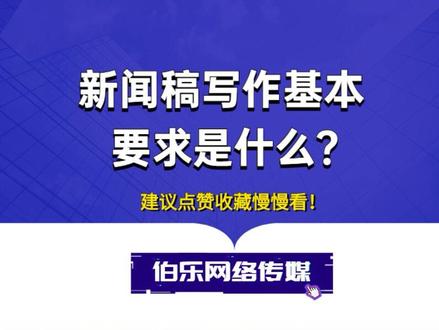 新闻稿写作基本要求是什么?

建议点赞收藏慢慢看!

伯乐网络传媒